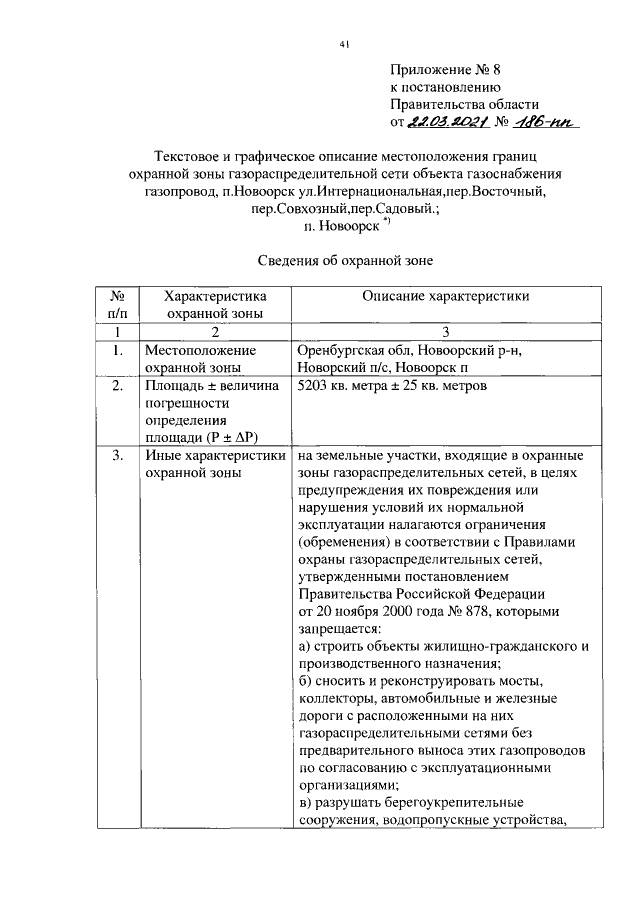 41

Приложение № 8
к постановлению
Правительства области
от 22.03.2021 № 186-пп

Текстовое и графическое описание местоположения границ охранной зоны газораспределительной сети объекта газоснабжения газопровод, п.Новоорск ул.Интернациональная,пер.Восточный, пер.Совхозный,пер.Садовый.;
п. Новоорск *)

Сведения об охранной зоне

| № п/п | Характеристика охранной зоны | Описание характеристики |
|---|---|---|
| 1 | 2 | 3 |
| 1. | Местоположение охранной зоны | Оренбургская обл, Новоорский р-н, Новорский п/с, Новоорск п |
| 2. | Площадь ± величина погрешности определения площади (Р ± ΔР) | 5203 кв. метра ± 25 кв. метров |
| 3. | Иные характеристики охранной зоны | на земельные участки, входящие в охранные зоны газораспределительных сетей, в целях предупреждения их повреждения или нарушения условий их нормальной эксплуатации налагаются ограничения (обременения) в соответствии с Правилами охраны газораспределительных сетей, утвержденными постановлением Правительства Российской Федерации от 20 ноября 2000 года № 878, которыми запрещается: а) строить объекты жилищно-гражданского и производственного назначения; б) сносить и реконструировать мосты, коллекторы, автомобильные и железные дороги с расположенными на них газораспределительными сетями без предварительного выноса этих газопроводов по согласованию с эксплуатационными организациями; в) разрушать берегоукрепительные сооружения, водопропускные устройства, |